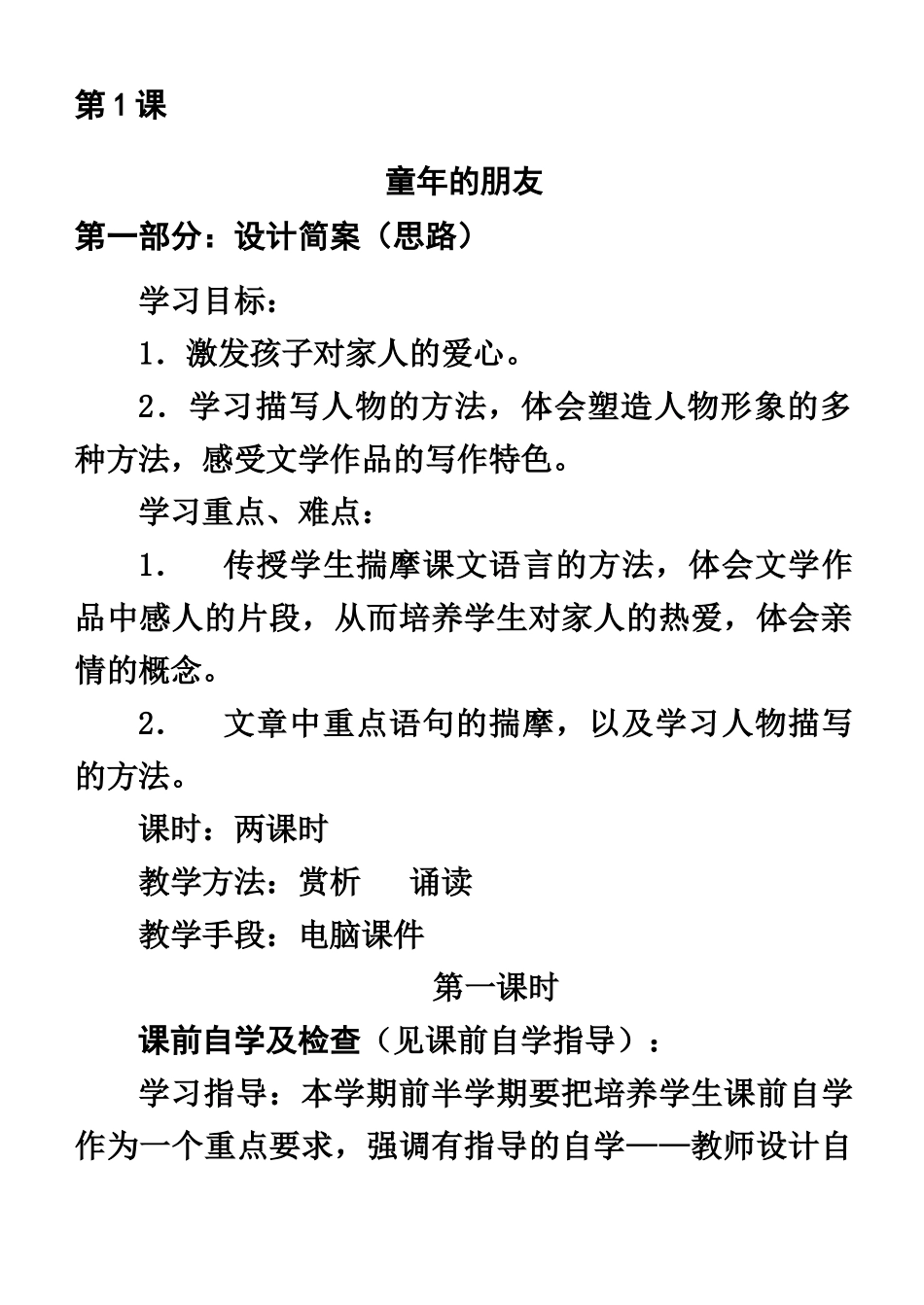 第1课

童年的朋友

第一部分：设计简案（思路）

学习目标：

1．激发孩子对家人的爱心。

2．学习描写人物的方法，体会塑造人物形象的多种方法，感受文学作品的写作特色。

学习重点、难点：

1．　传授学生揣摩课文语言的方法，体会文学作品中感人的片段，从而培养学生对家人的热爱，体会亲情的概念。

2．　文章中重点语句的揣摩，以及学习人物描写的方法。

课时：两课时

教学方法：赏析　诵读

教学手段：电脑课件

第一课时

课前自学及检查（见课前自学指导）：

学习指导：本学期前半学期要把培养学生课前自学作为一个重点要求，强调有指导的自学——教师设计自